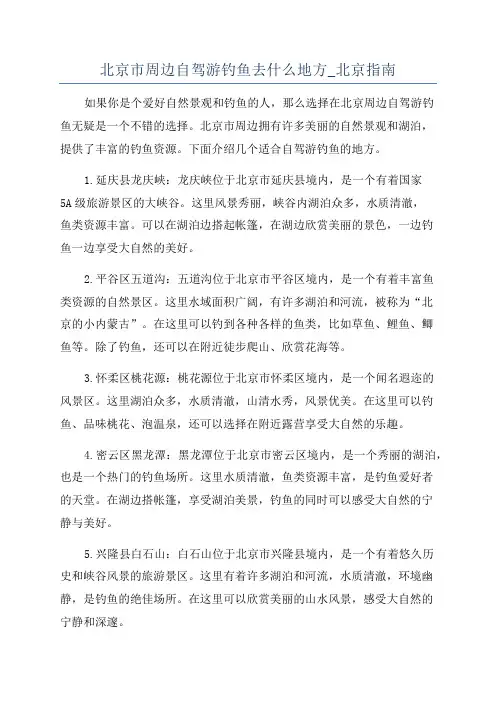 北京市周边自驾游钓鱼去什么地方_北京指南

如果你是个爱好自然景观和钓鱼的人，那么选择在北京周边自驾游钓鱼无疑是一个不错的选择。北京市周边拥有许多美丽的自然景观和湖泊，提供了丰富的钓鱼资源。下面介绍几个适合自驾游钓鱼的地方。

1.延庆县龙庆峡：龙庆峡位于北京市延庆县境内，是一个有着国家5A级旅游景区的大峡谷。这里风景秀丽，峡谷内湖泊众多，水质清澈，鱼类资源丰富。可以在湖泊边搭起帐篷，在湖边欣赏美丽的景色，一边钓鱼一边享受大自然的美好。

2.平谷区五道沟：五道沟位于北京市平谷区境内，是一个有着丰富鱼类资源的自然景区。这里水域面积广阔，有许多湖泊和河流，被称为“北京的小内蒙古”。在这里可以钓到各种各样的鱼类，比如草鱼、鲤鱼、鲫鱼等。除了钓鱼，还可以在附近徒步爬山、欣赏花海等。

3.怀柔区桃花源：桃花源位于北京市怀柔区境内，是一个闻名遐迩的风景区。这里湖泊众多，水质清澈，山清水秀，风景优美。在这里可以钓鱼、品味桃花、泡温泉，还可以选择在附近露营享受大自然的乐趣。

4.密云区黑龙潭：黑龙潭位于北京市密云区境内，是一个秀丽的湖泊，也是一个热门的钓鱼场所。这里水质清澈，鱼类资源丰富，是钓鱼爱好者的天堂。在湖边搭帐篷，享受湖泊美景，钓鱼的同时可以感受大自然的宁静与美好。

5.兴隆县白石山：白石山位于北京市兴隆县境内，是一个有着悠久历史和峡谷风景的旅游景区。这里有着许多湖泊和河流，水质清澈，环境幽静，是钓鱼的绝佳场所。在这里可以欣赏美丽的山水风景，感受大自然的宁静和深邃。